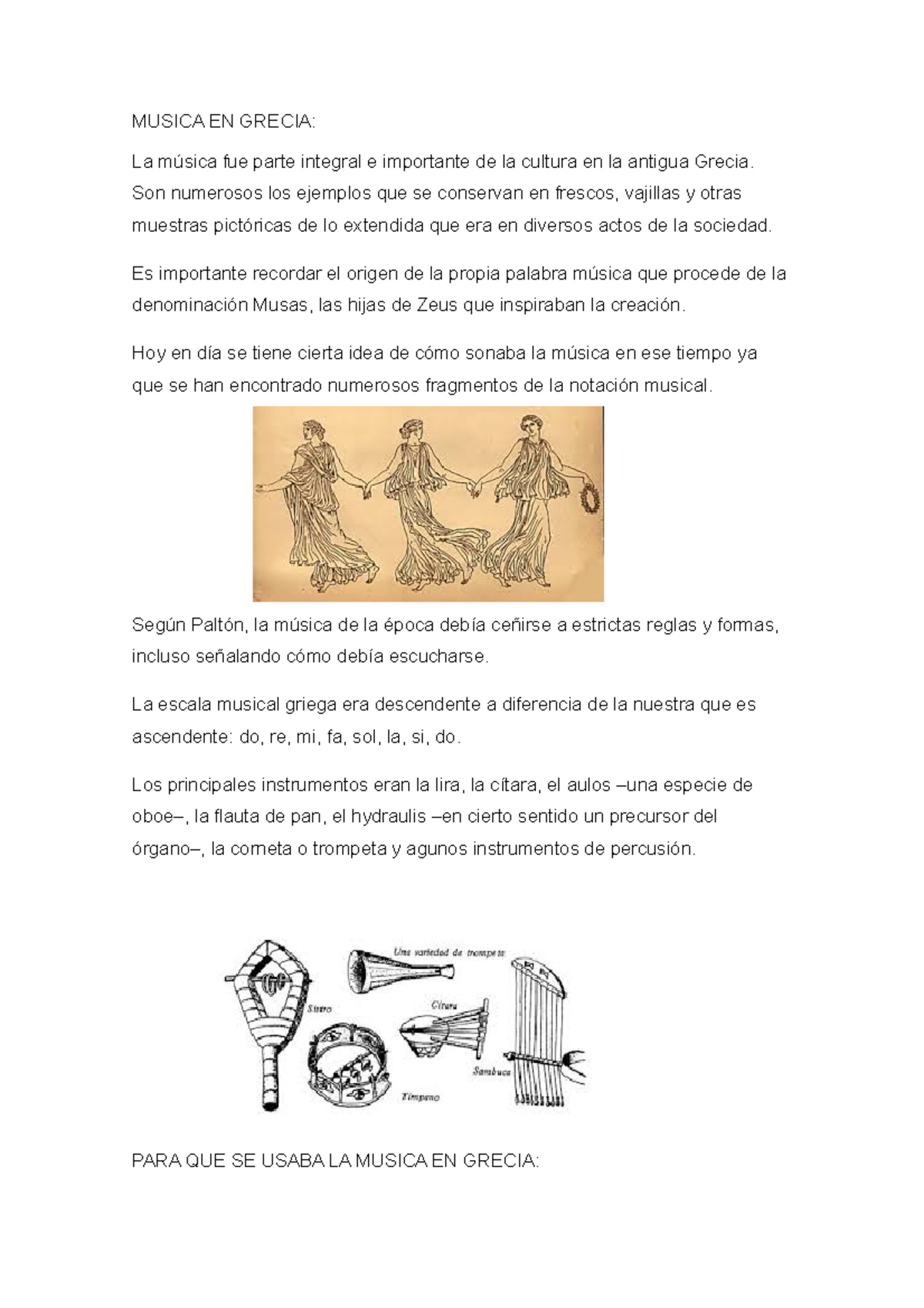 MUSICA EN GRECIA:

La música fue parte integral e importante de la cultura en la antigua Grecia. Son numerosos los ejemplos que se conservan en frescos, vajillas y otras muestras pictóricas de lo extendida que era en diversos actos de la sociedad.

Es importante recordar el origen de la propia palabra música que procede de la denominación Musas, las hijas de Zeus que inspiraban la creación.

Hoy en día se tiene cierta idea de cómo sonaba la música en ese tiempo ya que se han encontrado numerosos fragmentos de la notación musical.

Según Paltón, la música de la época debía ceñirse a estrictas reglas y formas, incluso señalando cómo debía escucharse.

La escala musical griega era descendente a diferencia de la nuestra que es ascendente: do, re, mi, fa, sol, la, si, do.

Los principales instrumentos eran la lira, la cítara, el aulos –una especie de oboe–, la flauta de pan, el hydraulis –en cierto sentido un precursor del órgano–, la corneta o trompeta y agunos instrumentos de percusión.

Una variedad de trompeta

Sistro

Cítara

Sambuca

Tímpano

PARA QUE SE USABA LA MUSICA EN GRECIA: